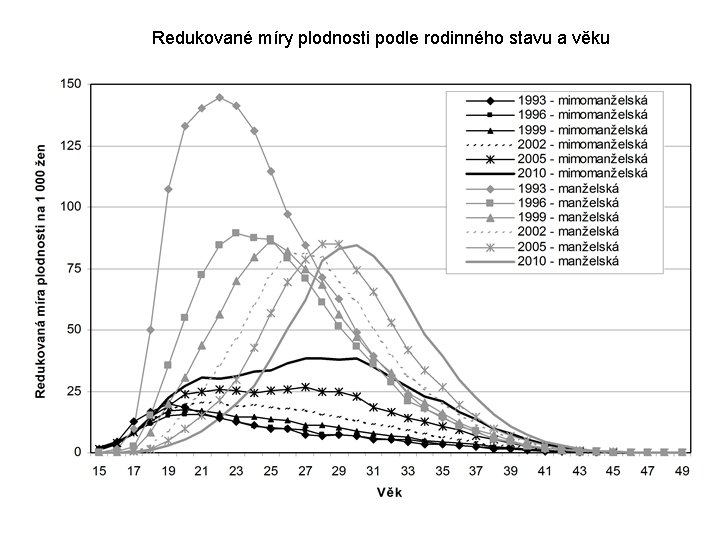 Redukované míry plodnosti podle rodinného stavu a věku

Redukovaná míra plodnosti na 1 000 žen

150
125
100
75
50
25
0

15 17 19 21 23 25 27 29 31 33 35 37 39 41 43 45 47 49

Věk

1993 - mimomanželská
1996 - mimomanželská
1999 - mimomanželská
2002 - mimomanželská
2005 - mimomanželská
2010 - mimomanželská
1993 - manželská
1996 - manželská
1999 - manželská
2002 - manželská
2005 - manželská
2010 - manželská